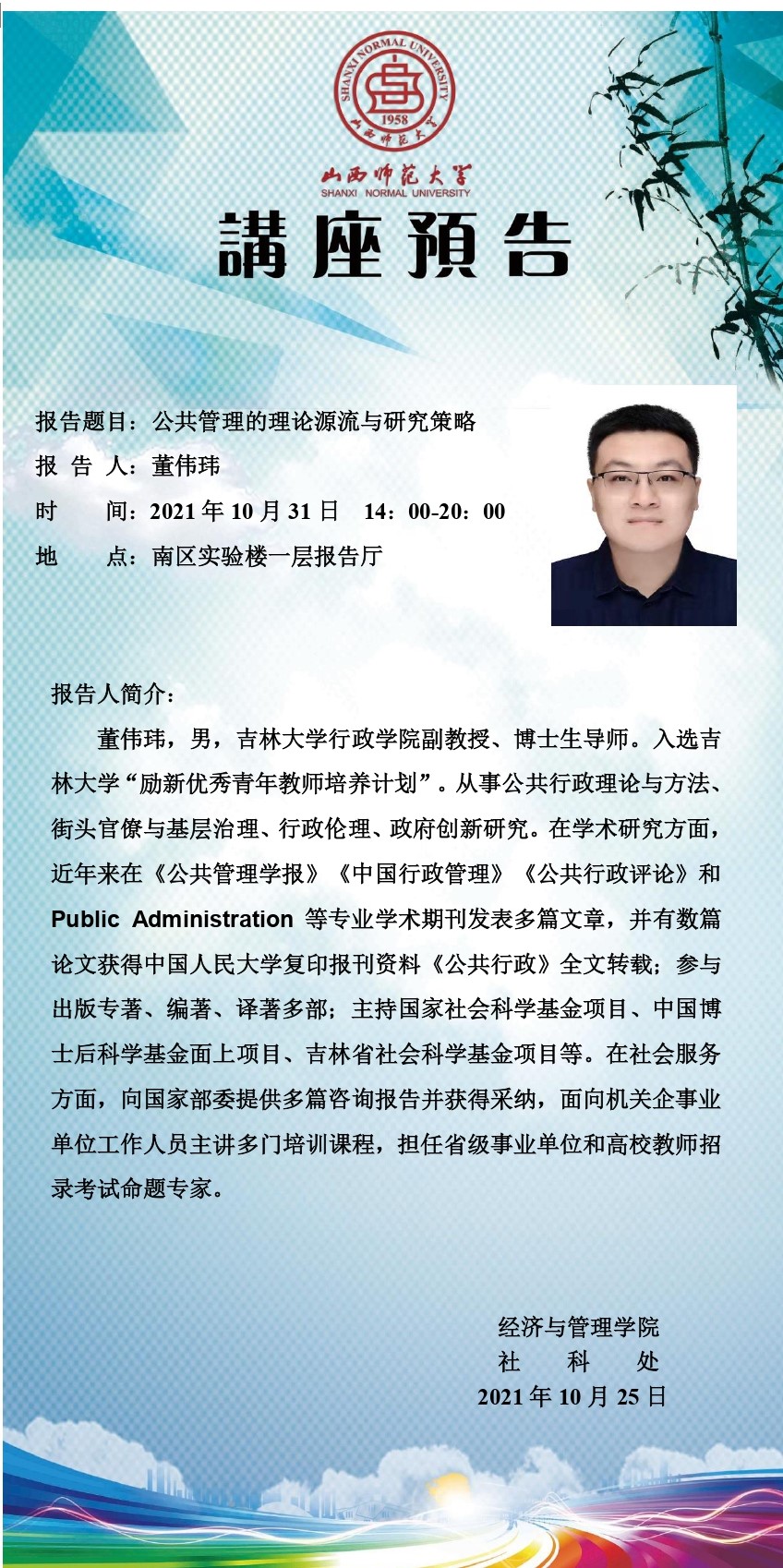 SHANXI NORMAL UNIVERSITY
1958
山西师范大学

山西师范大学
SHANXI NORMAL UNIVERSITY

講座預告

报告题目：公共管理的理论源流与研究策略
报 告 人：董伟玮
时　　间：2021 年 10 月 31 日　14：00-20：00
地　　点：南区实验楼一层报告厅

报告人简介：

董伟玮，男，吉林大学行政学院副教授、博士生导师。入选吉林大学“励新优秀青年教师培养计划”。从事公共行政理论与方法、街头官僚与基层治理、行政伦理、政府创新研究。在学术研究方面，近年来在《公共管理学报》《中国行政管理》《公共行政评论》和 Public Administration 等专业学术期刊发表多篇文章，并有数篇论文获得中国人民大学复印报刊资料《公共行政》全文转载；参与出版专著、编著、译著多部；主持国家社会科学基金项目、中国博士后科学基金面上项目、吉林省社会科学基金项目等。在社会服务方面，向国家部委提供多篇咨询报告并获得采纳，面向机关企事业单位工作人员主讲多门培训课程，担任省级事业单位和高校教师招录考试命题专家。

经济与管理学院
社　　科　　处
2021 年 10 月 25 日